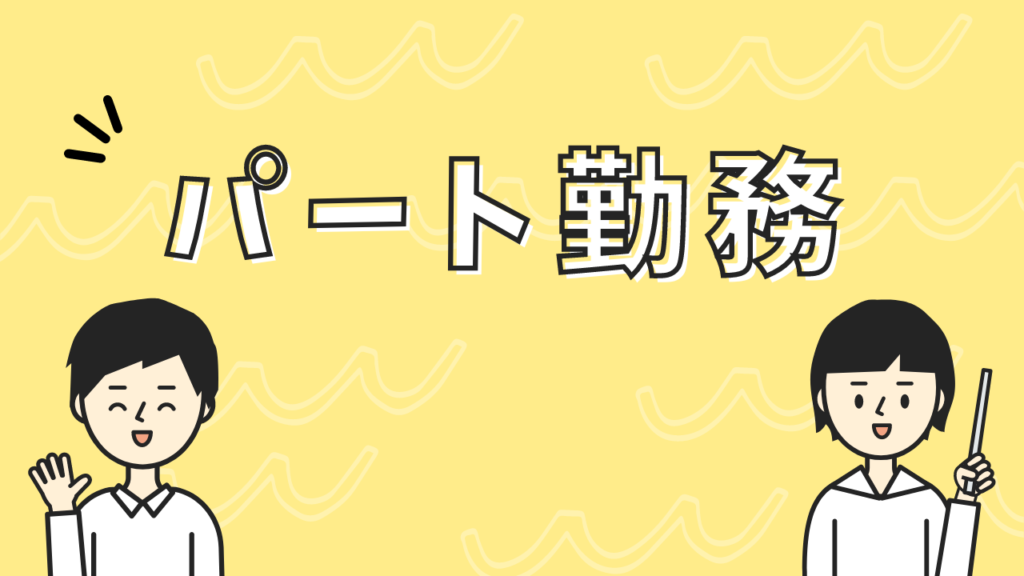 パート勤務